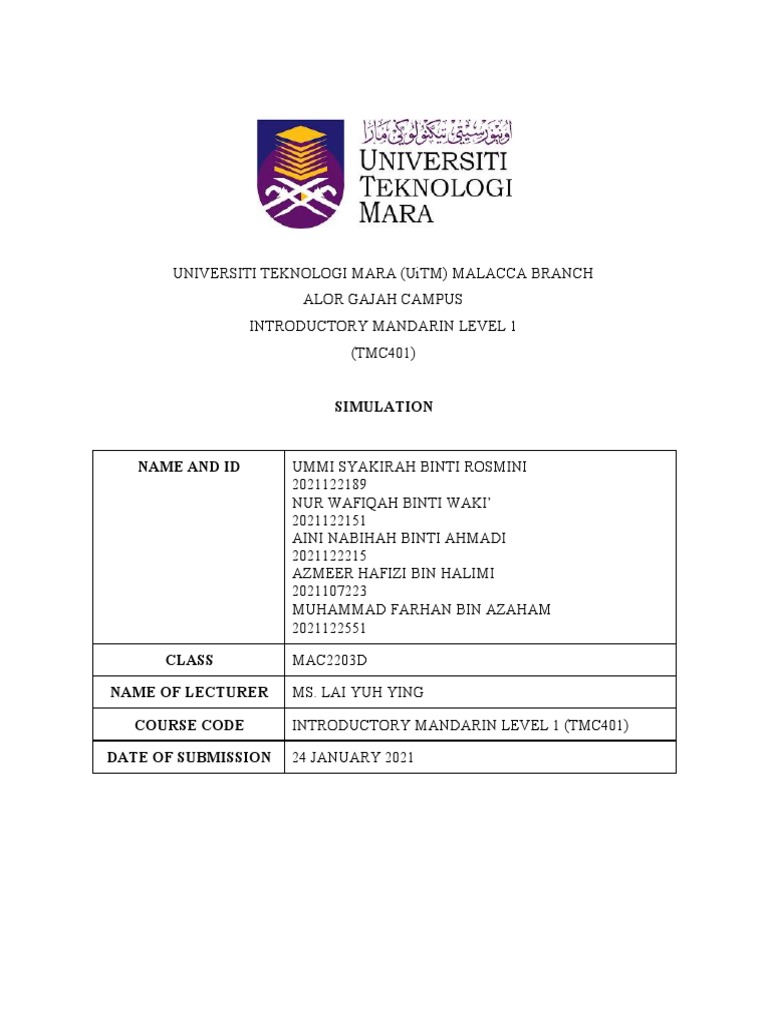 اونيۏرسيتي تيكنولوݢي مارا
UNIVERSITI TEKNOLOGI MARA

UNIVERSITI TEKNOLOGI MARA (UiTM) MALACCA BRANCH
ALOR GAJAH CAMPUS
INTRODUCTORY MANDARIN LEVEL 1
(TMC401)

SIMULATION

| NAME AND ID | UMMI SYAKIRAH BINTI ROSMINI 2021122189 NUR WAFIQAH BINTI WAKI' 2021122151 AINI NABIHAH BINTI AHMADI 2021122215 AZMEER HAFIZI BIN HALIMI 2021107223 MUHAMMAD FARHAN BIN AZAHAM 2021122551 |
|---|---|
| CLASS | MAC2203D |
| NAME OF LECTURER | MS. LAI YUH YING |
| COURSE CODE | INTRODUCTORY MANDARIN LEVEL 1 (TMC401) |
| DATE OF SUBMISSION | 24 JANUARY 2021 |